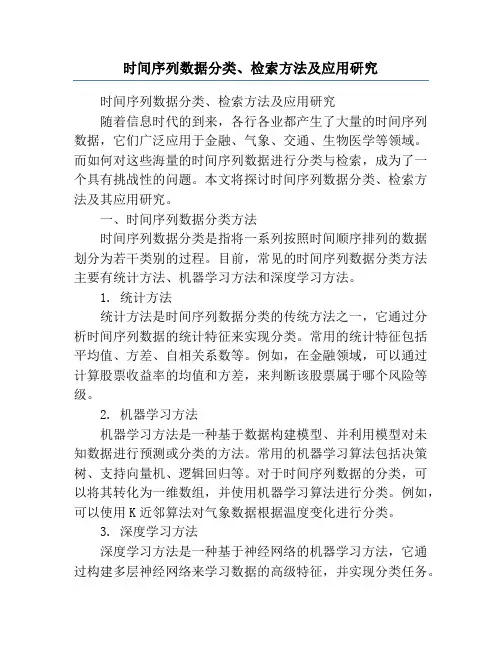 时间序列数据分类、检索方法及应用研究

时间序列数据分类、检索方法及应用研究

随着信息时代的到来，各行各业都产生了大量的时间序列数据，它们广泛应用于金融、气象、交通、生物医学等领域。而如何对这些海量的时间序列数据进行分类与检索，成为了一个具有挑战性的问题。本文将探讨时间序列数据分类、检索方法及其应用研究。

一、时间序列数据分类方法

时间序列数据分类是指将一系列按照时间顺序排列的数据划分为若干类别的过程。目前，常见的时间序列数据分类方法主要有统计方法、机器学习方法和深度学习方法。

1. 统计方法

统计方法是时间序列数据分类的传统方法之一，它通过分析时间序列数据的统计特征来实现分类。常用的统计特征包括平均值、方差、自相关系数等。例如，在金融领域，可以通过计算股票收益率的均值和方差，来判断该股票属于哪个风险等级。

2. 机器学习方法

机器学习方法是一种基于数据构建模型、并利用模型对未知数据进行预测或分类的方法。常用的机器学习算法包括决策树、支持向量机、逻辑回归等。对于时间序列数据的分类，可以将其转化为一维数组，并使用机器学习算法进行分类。例如，可以使用K近邻算法对气象数据根据温度变化进行分类。

3. 深度学习方法

深度学习方法是一种基于神经网络的机器学习方法，它通过构建多层神经网络来学习数据的高级特征，并实现分类任务。